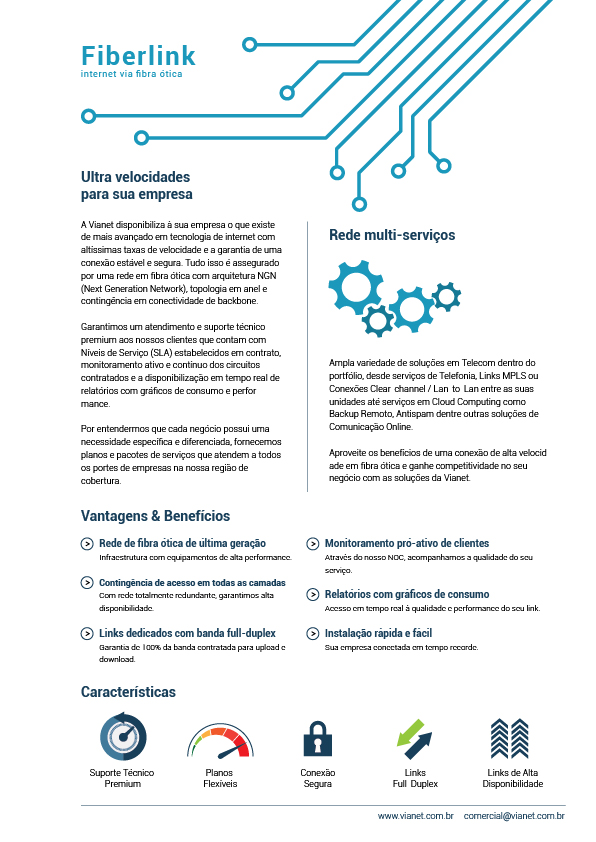 Fiberlink
internet via fibra ótica

Ultra velocidades para sua empresa

A Vianet disponibiliza à sua empresa o que existe de mais avançado em tecnologia de internet com altíssimas taxas de velocidade e a garantia de uma conexão estável e segura. Tudo isso é assegurado por uma rede em fibra ótica com arquitetura NGN (Next Generation Network), topologia em anel e contingência em conectividade de backbone.

Garantimos um atendimento e suporte técnico premium aos nossos clientes que contam com Níveis de Serviço (SLA) estabelecidos em contrato, monitoramento ativo e contínuo dos circuitos contratados e a disponibilização em tempo real de relatórios com gráficos de consumo e perfor mance.

Por entendermos que cada negócio possui uma necessidade específica e diferenciada, fornecemos planos e pacotes de serviços que atendem a todos os portes de empresas na nossa região de cobertura.

Rede multi-serviços

Ampla variedade de soluções em Telecom dentro do portfólio, desde serviços de Telefonia, Links MPLS ou Conexões Clear channel / Lan to Lan entre as suas unidades até serviços em Cloud Computing como Backup Remoto, Antispam dentre outras soluções de Comunicação Online.

Aproveite os benefícios de uma conexão de alta velocid ade em fibra ótica e ganhe competitividade no seu negócio com as soluções da Vianet.

Vantagens & Benefícios

Rede de fibra ótica de última geração
Infraestrutura com equipamentos de alta performance.

Contingência de acesso em todas as camadas
Com rede totalmente redundante, garantimos alta disponibilidade.

Links dedicados com banda full-duplex
Garantia de 100% da banda contratada para upload e download.

Monitoramento pró-ativo de clientes
Através do nosso NOC, acompanhamos a qualidade do seu serviço.

Relatórios com gráficos de consumo
Acesso em tempo real à qualidade e performance do seu link.

Instalação rápida e fácil
Sua empresa conectada em tempo recorde.

Características

Suporte Técnico Premium

Planos Flexíveis

Conexão Segura

Links Full Duplex

Links de Alta Disponibilidade

www.vianet.com.br comercial@vianet.com.br